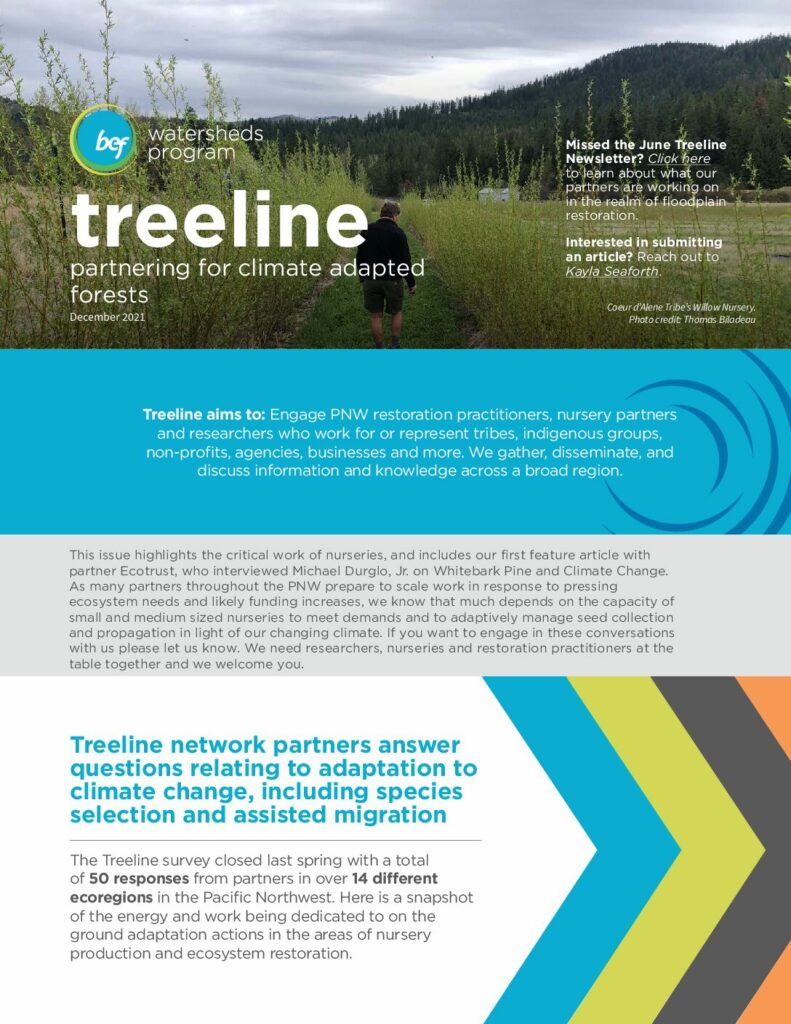 bef watersheds program

treeline
partnering for climate adapted forests
December 2021

Missed the June Treeline Newsletter? Click here to learn about what our partners are working on in the realm of floodplain restoration.

Interested in submitting an article? Reach out to Kayla Seaforth.

Coeur d'Alene Tribe's Willow Nursery. Photo credit: Thomas Biladeau

Treeline aims to: Engage PNW restoration practitioners, nursery partners and researchers who work for or represent tribes, indigenous groups, non-profits, agencies, businesses and more. We gather, disseminate, and discuss information and knowledge across a broad region.

This issue highlights the critical work of nurseries, and includes our first feature article with partner Ecotrust, who interviewed Michael Durglo, Jr. on Whitebark Pine and Climate Change. As many partners throughout the PNW prepare to scale work in response to pressing ecosystem needs and likely funding increases, we know that much depends on the capacity of small and medium sized nurseries to meet demands and to adaptively manage seed collection and propagation in light of our changing climate. If you want to engage in these conversations with us please let us know. We need researchers, nurseries and restoration practitioners at the table together and we welcome you.

Treeline network partners answer questions relating to adaptation to climate change, including species selection and assisted migration

The Treeline survey closed last spring with a total of 50 responses from partners in over 14 different ecoregions in the Pacific Northwest. Here is a snapshot of the energy and work being dedicated to on the ground adaptation actions in the areas of nursery production and ecosystem restoration.